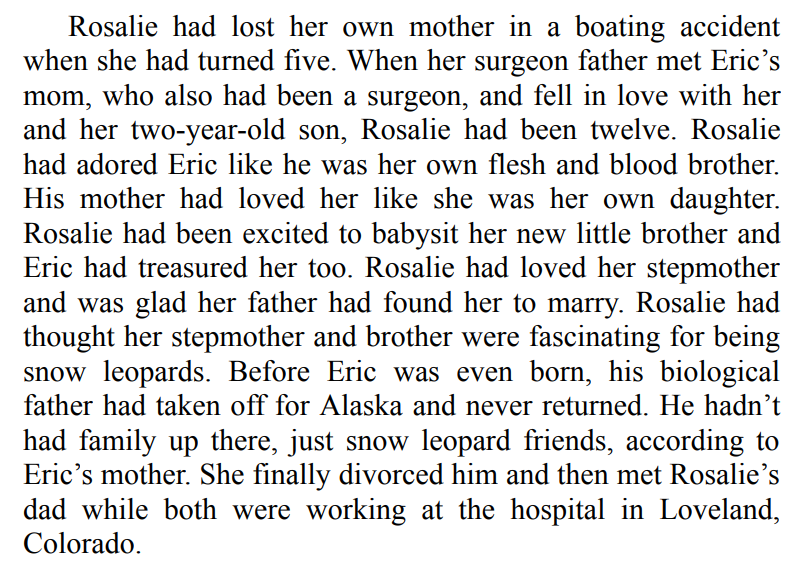 Rosalie had lost her own mother in a boating accident when she had turned five. When her surgeon father met Eric's mom, who also had been a surgeon, and fell in love with her and her two-year-old son, Rosalie had been twelve. Rosalie had adored Eric like he was her own flesh and blood brother. His mother had loved her like she was her own daughter. Rosalie had been excited to babysit her new little brother and Eric had treasured her too. Rosalie had loved her stepmother and was glad her father had found her to marry. Rosalie had thought her stepmother and brother were fascinating for being snow leopards. Before Eric was even born, his biological father had taken off for Alaska and never returned. He hadn't had family up there, just snow leopard friends, according to Eric's mother. She finally divorced him and then met Rosalie's dad while both were working at the hospital in Loveland, Colorado.